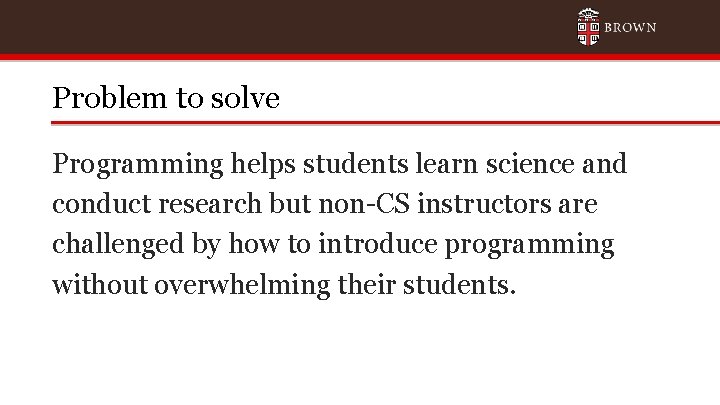 BROWN

Problem to solve

Programming helps students learn science and conduct research but non-CS instructors are challenged by how to introduce programming without overwhelming their students.